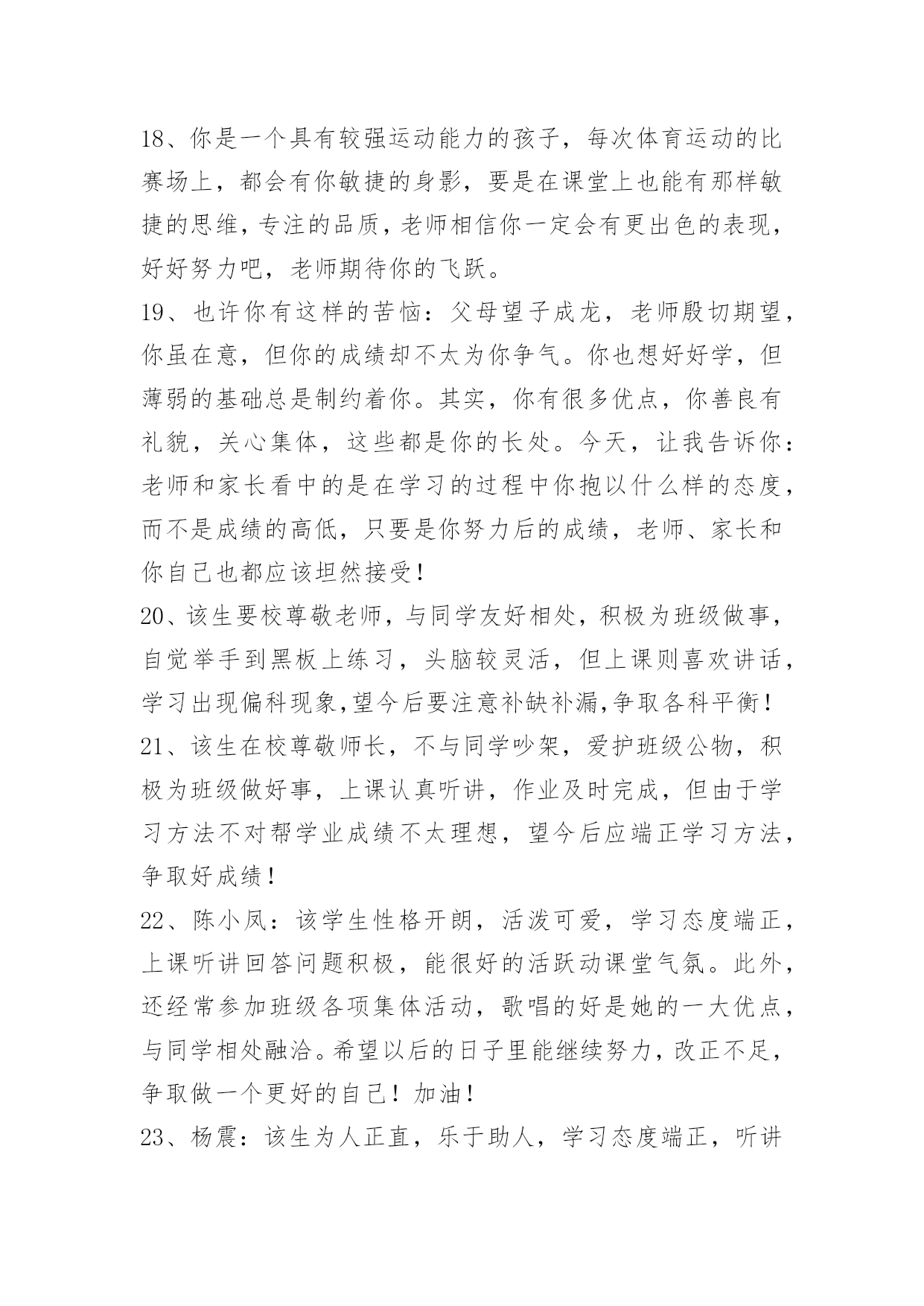 18、你是一个具有较强运动能力的孩子，每次体育运动的比赛场上，都会有你敏捷的身影，要是在课堂上也能有那样敏捷的思维，专注的品质，老师相信你一定会有更出色的表现，好好努力吧，老师期待你的飞跃。

19、也许你有这样的苦恼：父母望子成龙，老师殷切期望，你虽在意，但你的成绩却不太为你争气。你也想好好学，但薄弱的基础总是制约着你。其实，你有很多优点，你善良有礼貌，关心集体，这些都是你的长处。今天，让我告诉你：老师和家长看中的是在学习的过程中你抱以什么样的态度，而不是成绩的高低，只要是你努力后的成绩，老师、家长和你自己也都应该坦然接受！

20、该生要校尊敬老师，与同学友好相处，积极为班级做事，自觉举手到黑板上练习，头脑较灵活，但上课则喜欢讲话，学习出现偏科现象,望今后要注意补缺补漏,争取各科平衡！

21、该生在校尊敬师长，不与同学吵架，爱护班级公物，积极为班级做好事，上课认真听讲，作业及时完成，但由于学习方法不对帮学业成绩不太理想，望今后应端正学习方法，争取好成绩！

22、陈小凤：该学生性格开朗，活泼可爱，学习态度端正，上课听讲回答问题积极，能很好的活跃动课堂气氛。此外，还经常参加班级各项集体活动，歌唱的好是她的一大优点，与同学相处融洽。希望以后的日子里能继续努力，改正不足，争取做一个更好的自己！加油！

23、杨震：该生为人正直，乐于助人，学习态度端正，听讲